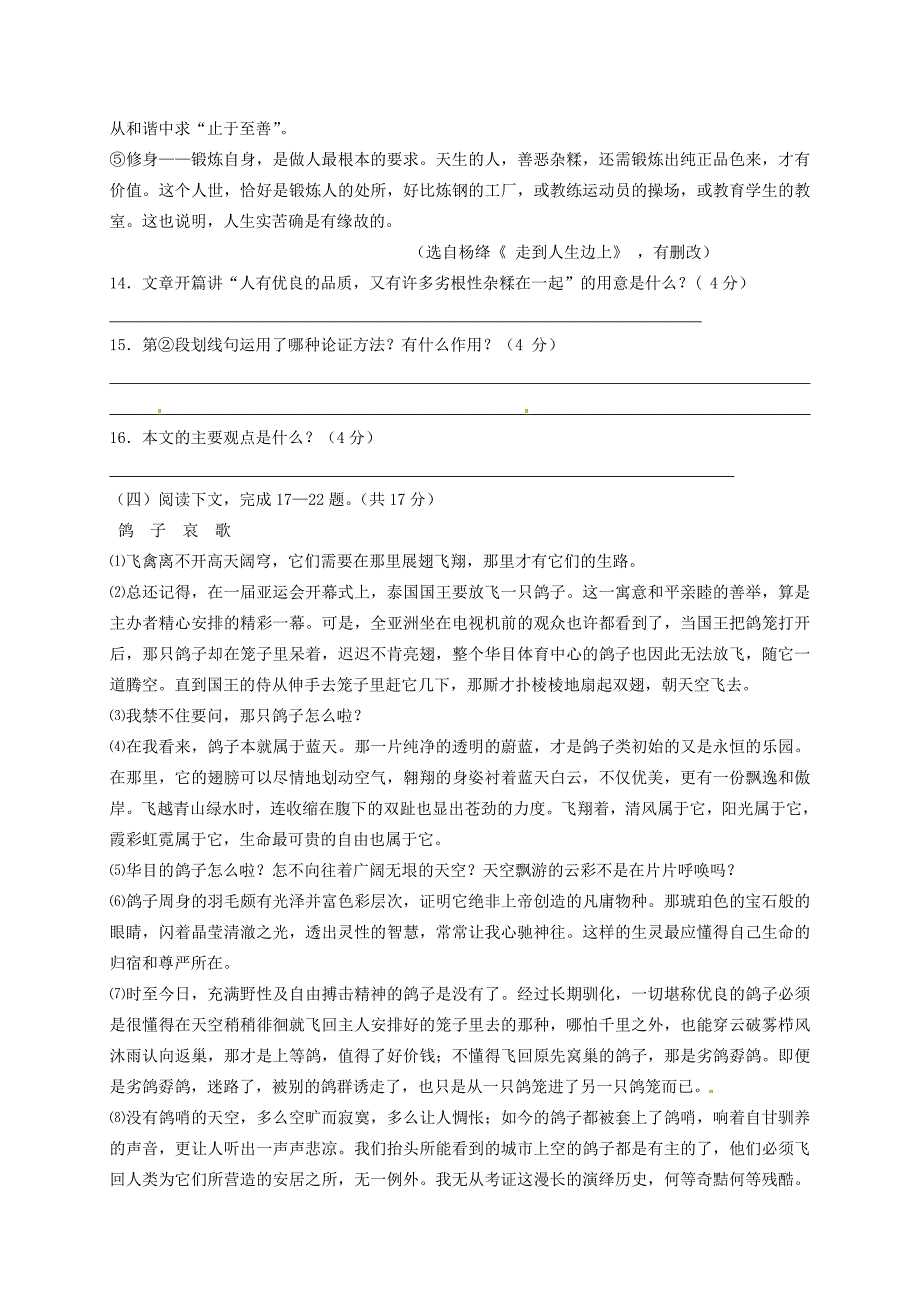 从和谐中求“止于至善”。

⑤修身——锻炼自身，是做人最根本的要求。天生的人，善恶杂糅，还需锻炼出纯正品色来，才有价值。这个人世，恰好是锻炼人的处所，好比炼钢的工厂，或教练运动员的操场，或教育学生的教室。这也说明，人生实苦确是有缘故的。

（选自杨绛《 走到人生边上》 ，有删改）

14．文章开篇讲“人有优良的品质，又有许多劣根性杂糅在一起”的用意是什么？（ 4 分）

15．第②段划线句运用了哪种论证方法？有什么作用？（4 分）

16．本文的主要观点是什么？（4 分）

（四）阅读下文，完成 17—22 题。(共 17 分)

鸽 子 哀 歌

⑴飞禽离不开高天阔穹，它们需要在那里展翅飞翔，那里才有它们的生路。

⑵总还记得，在一届亚运会开幕式上，泰国国王要放飞一只鸽子。这一寓意和平亲睦的善举，算是主办者精心安排的精彩一幕。可是，全亚洲坐在电视机前的观众也许都看到了，当国王把鸽笼打开后，那只鸽子却在笼子里呆着，迟迟不肯亮翅，整个华目体育中心的鸽子也因此无法放飞，随它一道腾空。直到国王的侍从伸手去笼子里赶它几下，那厮才扑棱棱地扇起双翅，朝天空飞去。

⑶我禁不住要问，那只鸽子怎么啦？

⑷在我看来，鸽子本就属于蓝天。那一片纯净的透明的蔚蓝，才是鸽子类初始的又是永恒的乐园。在那里，它的翅膀可以尽情地划动空气，翱翔的身姿衬着蓝天白云，不仅优美，更有一份飘逸和傲岸。飞越青山绿水时，连收缩在腹下的双趾也显出苍劲的力度。飞翔着，清风属于它，阳光属于它，霞彩虹霓属于它，生命最可贵的自由也属于它。

⑸华目的鸽子怎么啦？怎不向往着广阔无垠的天空？天空飘游的云彩不是在片片呼唤吗？

⑹鸽子周身的羽毛颇有光泽并富色彩层次，证明它绝非上帝创造的凡庸物种。那琥珀色的宝石般的眼睛，闪着晶莹清澈之光，透出灵性的智慧，常常让我心驰神往。这样的生灵最应懂得自己生命的归宿和尊严所在。

⑺时至今日，充满野性及自由搏击精神的鸽子是没有了。经过长期驯化，一切堪称优良的鸽子必须是很懂得在天空稍稍徘徊就飞回主人安排好的笼子里去的那种，哪怕千里之外，也能穿云破雾栉风沐雨认向返巢，那才是上等鸽，值得了好价钱；不懂得飞回原先窝巢的鸽子，那是劣鸽孬鸽。即便是劣鸽孬鸽，迷路了，被别的鸽群诱走了，也只是从一只鸽笼进了另一只鸽笼而已。

⑻没有鸽哨的天空，多么空旷而寂寞，多么让人惆怅；如今的鸽子都被套上了鸽哨，响着自甘驯养的声音，更让人听出一声声悲凉。我们抬头所能看到的城市上空的鸽子都是有主的了，他们必须飞回人类为它们所营造的安居之所，无一例外。我无从考证这漫长的演绎历史，何等奇黠何等残酷。